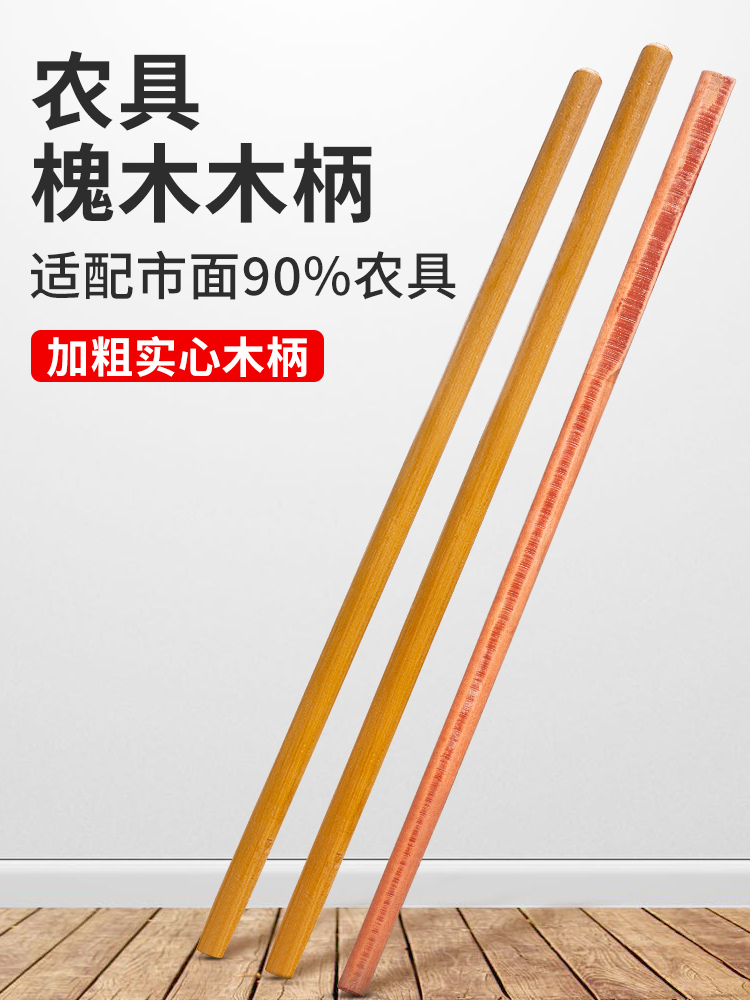 农具
槐木木柄

适配市面90%农具

加粗实心木柄